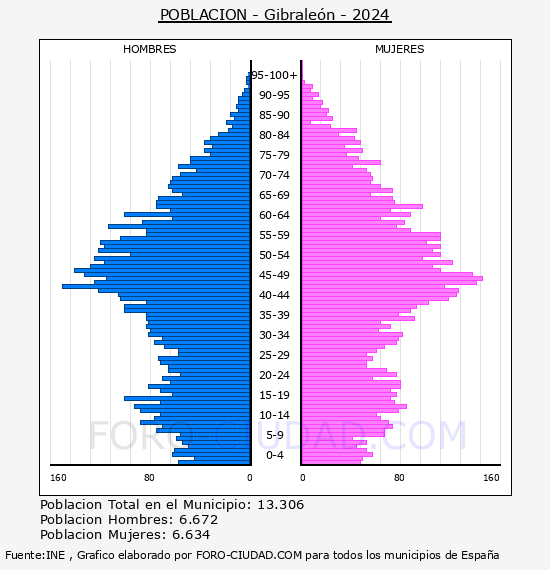 POBLACION - Gibraleón - 2024

HOMBRES

MUJERES

95-100+
90-95
85-90
80-84
75-79
70-74
65-69
60-64
55-59
50-54
45-49
40-44
35-39
30-34
25-29
20-24
15-19
10-14
5-9
0-4

160
80
0
0
80
160

FORO-CIUDAD.COM

Poblacion Total en el Municipio: 13.306
Poblacion Hombres: 6.672
Poblacion Mujeres: 6.634

Fuente:INE , Grafico elaborado por FORO-CIUDAD.COM para todos los municipios de España